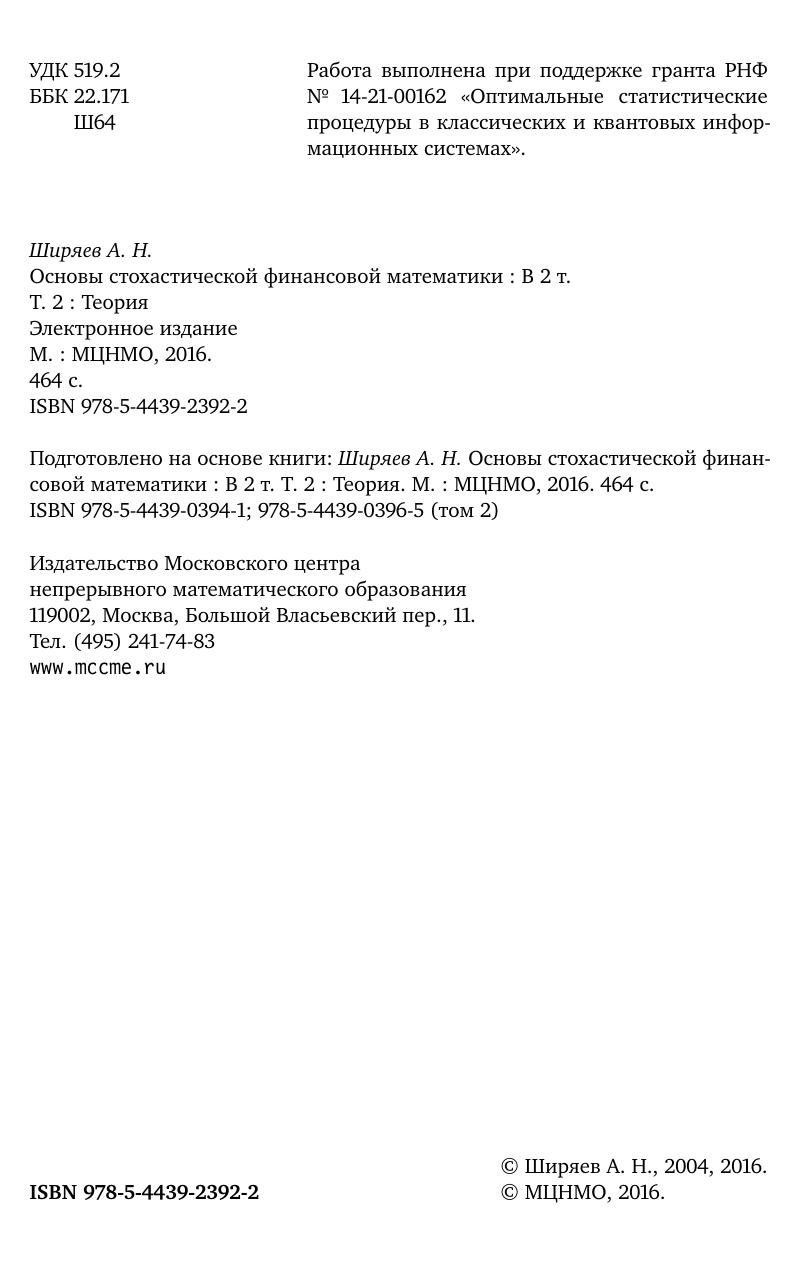 УДК 519.2
ББК 22.171
Ш64

Работа выполнена при поддержке гранта РНФ № 14-21-00162 «Оптимальные статистические процедуры в классических и квантовых информационных системах».

Ширяев А. Н.
Основы стохастической финансовой математики : В 2 т.
Т. 2 : Теория
Электронное издание
М. : МЦНМО, 2016.
464 с.
ISBN 978-5-4439-2392-2

Подготовлено на основе книги: Ширяев А. Н. Основы стохастической финансовой математики : В 2 т. Т. 2 : Теория. М. : МЦНМО, 2016. 464 с.
ISBN 978-5-4439-0394-1; 978-5-4439-0396-5 (том 2)

Издательство Московского центра
непрерывного математического образования
119002, Москва, Большой Власьевский пер., 11.
Тел. (495) 241-74-83
www.mccme.ru

ISBN 978-5-4439-2392-2

© Ширяев А. Н., 2004, 2016.
© МЦНМО, 2016.